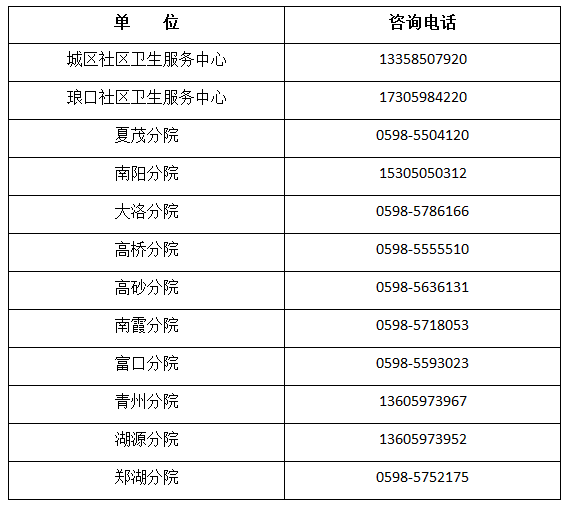 | 单 位 | 咨询电话 |
|---|---|
| 城区社区卫生服务中心 | 13358507920 |
| 琅口社区卫生服务中心 | 17305984220 |
| 夏茂分院 | 0598-5504120 |
| 南阳分院 | 15305050312 |
| 大洛分院 | 0598-5786166 |
| 高桥分院 | 0598-5555510 |
| 高砂分院 | 0598-5636131 |
| 南霞分院 | 0598-5718053 |
| 富口分院 | 0598-5593023 |
| 青州分院 | 13605973967 |
| 湖源分院 | 13605973952 |
| 郑湖分院 | 0598-5752175 |